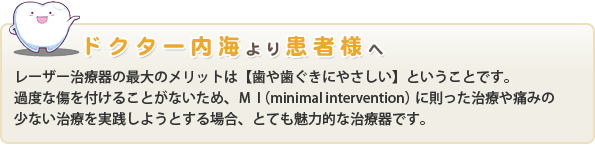 ドクター内海より患者様へ

レーザー治療器の最大のメリットは【歯や歯ぐきにやさしい】ということです。過度な傷を付けることがないため、ＭＩ（minimal intervention）に則った治療や痛みの少ない治療を実践しようとする場合、とても魅力的な治療器です。